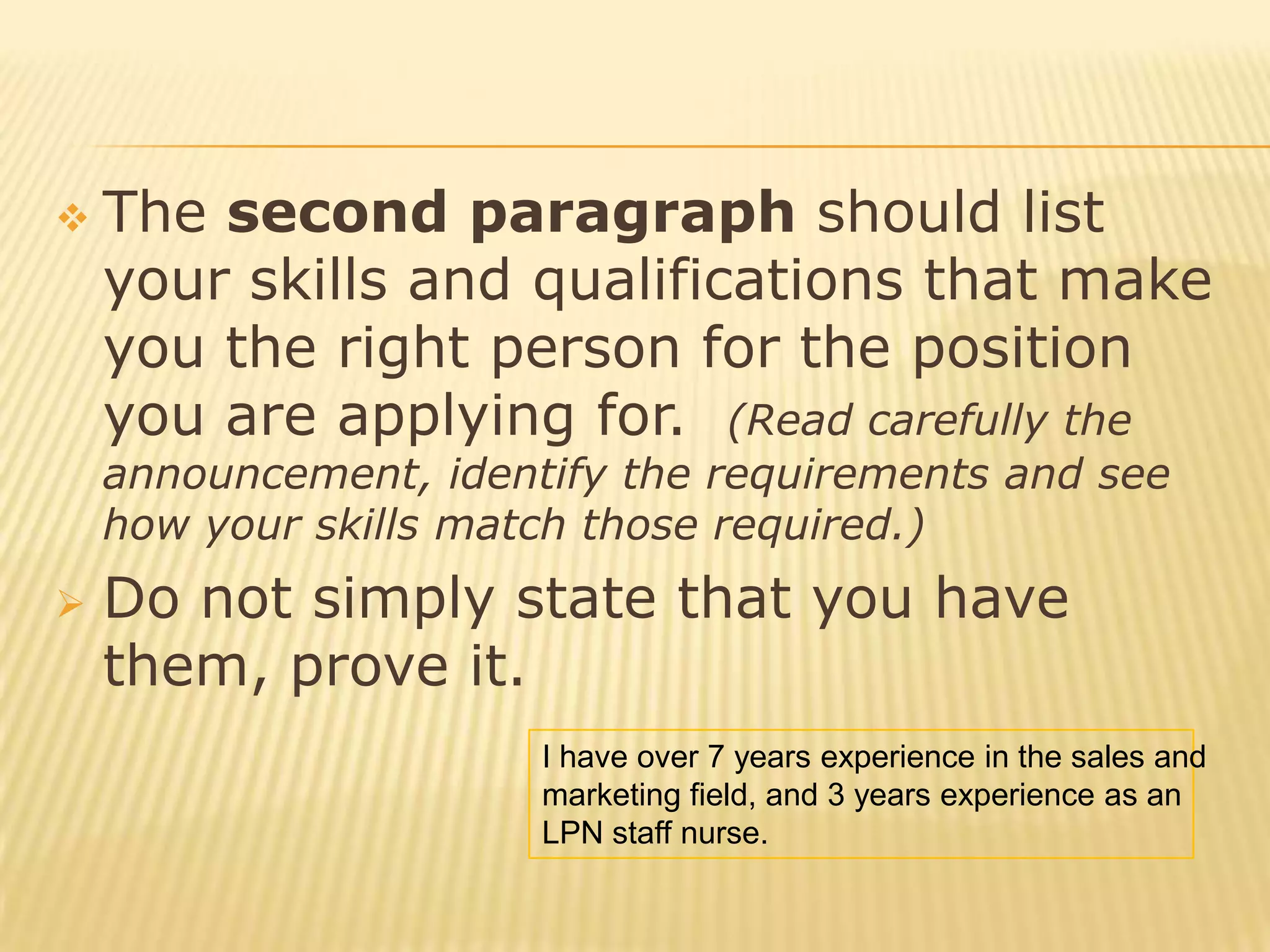 The second paragraph should list your skills and qualifications that make you the right person for the position you are applying for. (Read carefully the announcement, identify the requirements and see how your skills match those required.)

Do not simply state that you have them, prove it.

I have over 7 years experience in the sales and marketing field, and 3 years experience as an LPN staff nurse.